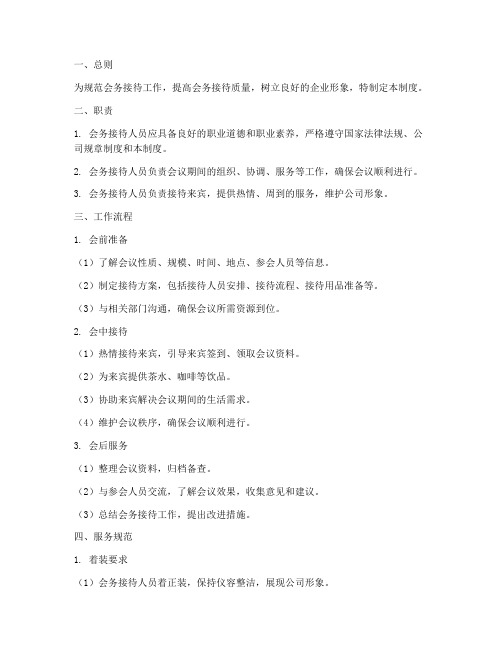 一、总则

为规范会务接待工作，提高会务接待质量，树立良好的企业形象，特制定本制度。

二、职责

1. 会务接待人员应具备良好的职业道德和职业素养，严格遵守国家法律法规、公司规章制度和本制度。

2. 会务接待人员负责会议期间的组织、协调、服务等工作，确保会议顺利进行。

3. 会务接待人员负责接待来宾，提供热情、周到的服务，维护公司形象。

三、工作流程

1. 会前准备

（1）了解会议性质、规模、时间、地点、参会人员等信息。

（2）制定接待方案，包括接待人员安排、接待流程、接待用品准备等。

（3）与相关部门沟通，确保会议所需资源到位。

2. 会中接待

（1）热情接待来宾，引导来宾签到、领取会议资料。

（2）为来宾提供茶水、咖啡等饮品。

（3）协助来宾解决会议期间的生活需求。

（4）维护会议秩序，确保会议顺利进行。

3. 会后服务

（1）整理会议资料，归档备查。

（2）与参会人员交流，了解会议效果，收集意见和建议。

（3）总结会务接待工作，提出改进措施。

四、服务规范

1. 着装要求

（1）会务接待人员着正装，保持仪容整洁，展现公司形象。